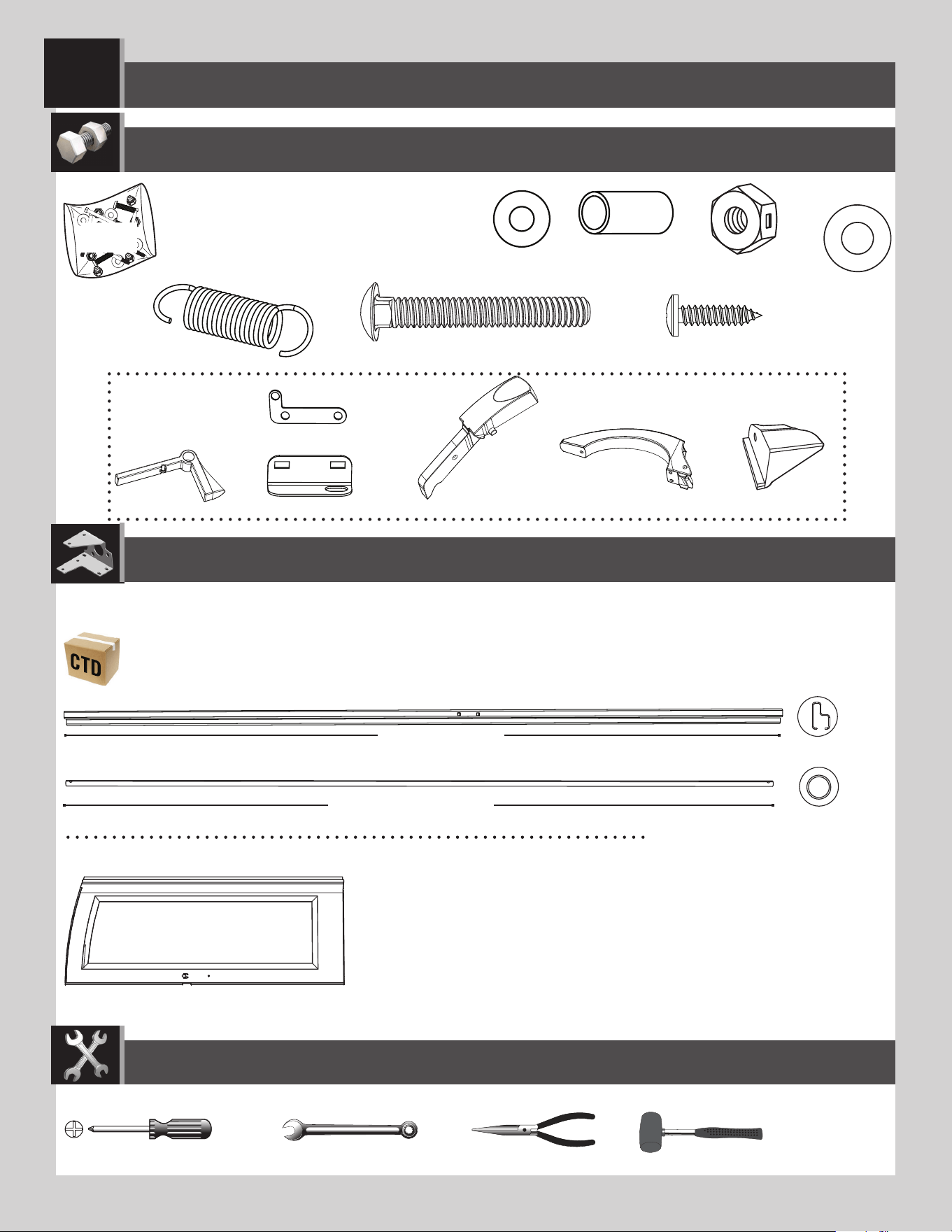 CTD